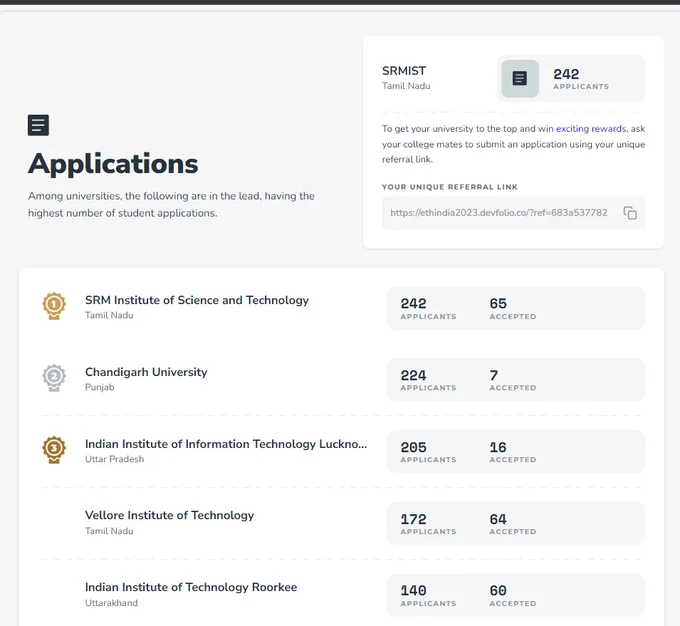 Applications

Among universities, the following are in the lead, having the highest number of student applications.

SRMIST
Tamil Nadu

242
APPLICANTS

To get your university to the top and win exciting rewards, ask your college mates to submit an application using your unique referral link.

YOUR UNIQUE REFERRAL LINK

https://ethindia2023.devfolio.co/?ref=683a537782

1
SRM Institute of Science and Technology
Tamil Nadu
242
APPLICANTS
65
ACCEPTED

2
Chandigarh University
Punjab
224
APPLICANTS
7
ACCEPTED

3
Indian Institute of Information Technology Luckno...
Uttar Pradesh
205
APPLICANTS
16
ACCEPTED

Vellore Institute of Technology
Tamil Nadu
172
APPLICANTS
64
ACCEPTED

Indian Institute of Technology Roorkee
Uttarakhand
140
APPLICANTS
60
ACCEPTED